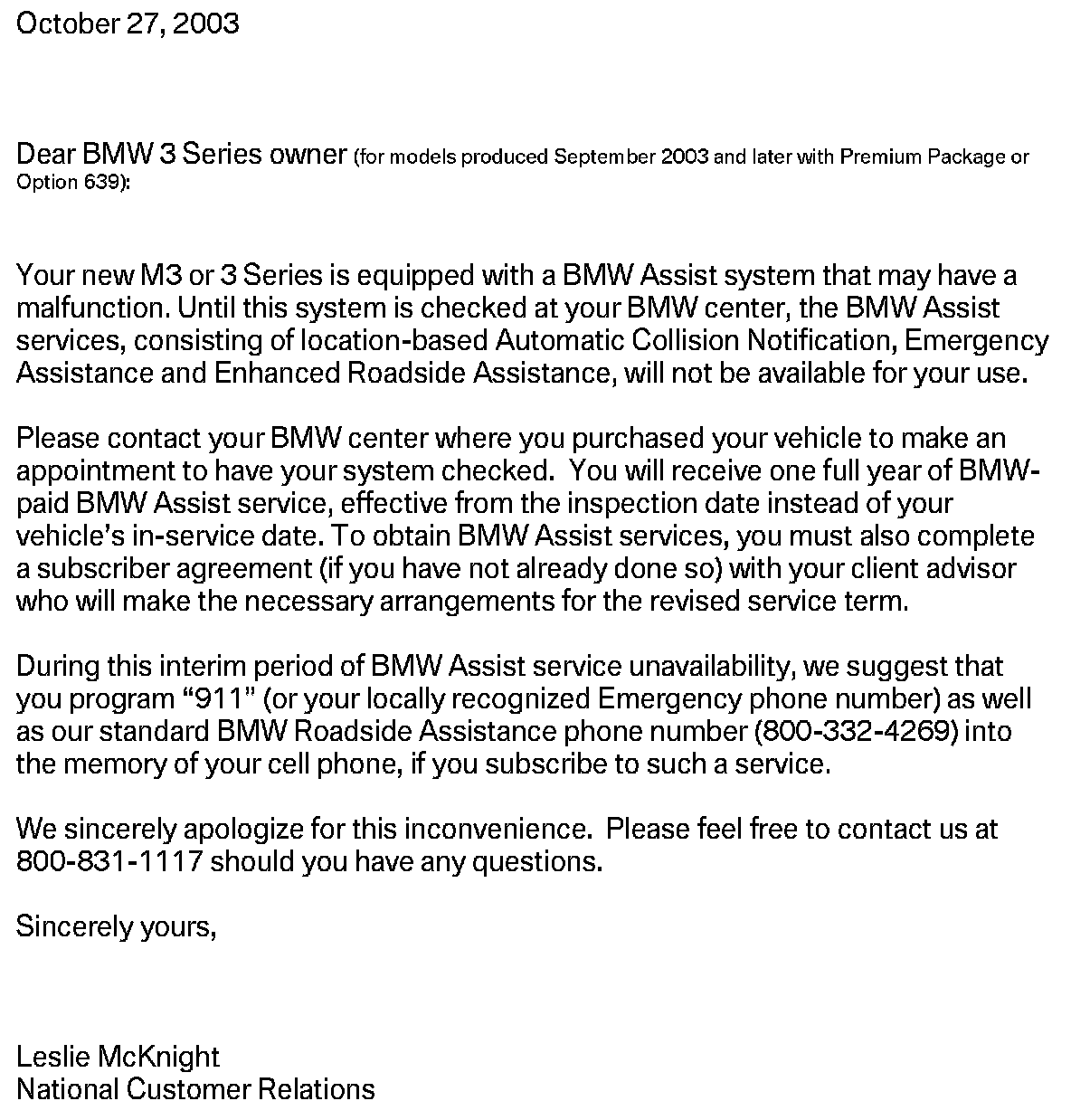 October 27, 2003

Dear BMW 3 Series owner (for models produced September 2003 and later with Premium Package or Option 639):

Your new M3 or 3 Series is equipped with a BMW Assist system that may have a malfunction. Until this system is checked at your BMW center, the BMW Assist services, consisting of location-based Automatic Collision Notification, Emergency Assistance and Enhanced Roadside Assistance, will not be available for your use.

Please contact your BMW center where you purchased your vehicle to make an appointment to have your system checked. You will receive one full year of BMW-paid BMW Assist service, effective from the inspection date instead of your vehicle's in-service date. To obtain BMW Assist services, you must also complete a subscriber agreement (if you have not already done so) with your client advisor who will make the necessary arrangements for the revised service term.

During this interim period of BMW Assist service unavailability, we suggest that you program "911" (or your locally recognized Emergency phone number) as well as our standard BMW Roadside Assistance phone number (800-332-4269) into the memory of your cell phone, if you subscribe to such a service.

We sincerely apologize for this inconvenience. Please feel free to contact us at 800-831-1117 should you have any questions.

Sincerely yours,

Leslie McKnight
National Customer Relations